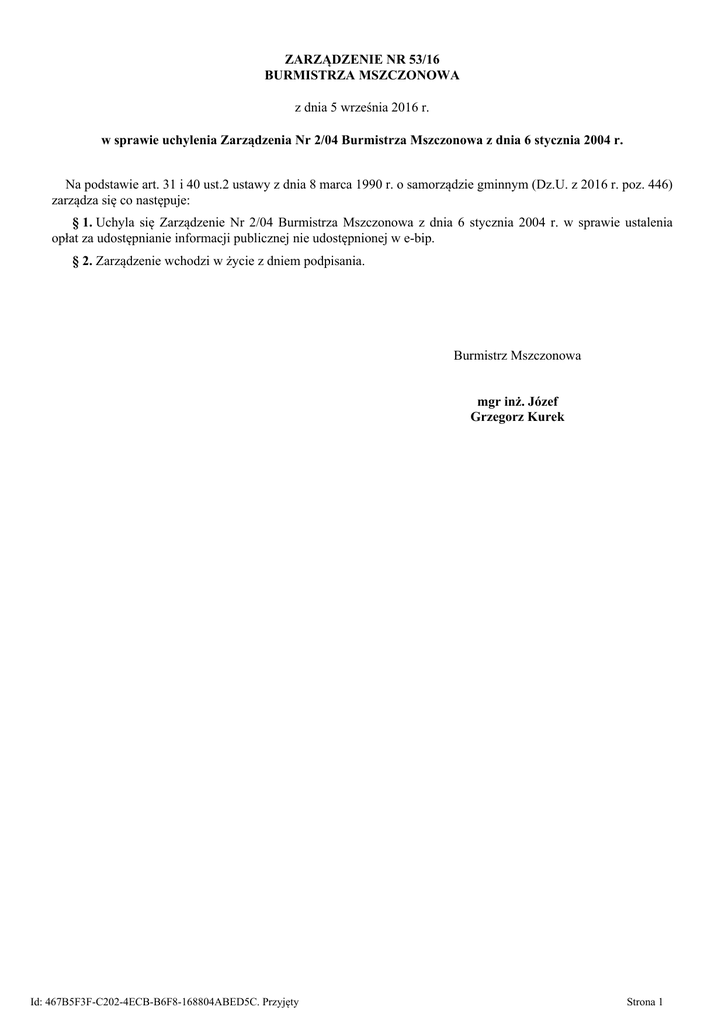 ZARZĄDZENIE NR 53/16
BURMISTRZA MSZCZONOWA

z dnia 5 września 2016 r.

w sprawie uchylenia Zarządzenia Nr 2/04 Burmistrza Mszczonowa z dnia 6 stycznia 2004 r.

Na podstawie art. 31 i 40 ust.2 ustawy z dnia 8 marca 1990 r. o samorządzie gminnym (Dz.U. z 2016 r. poz. 446) zarządza się co następuje:

§ 1. Uchyla się Zarządzenie Nr 2/04 Burmistrza Mszczonowa z dnia 6 stycznia 2004 r. w sprawie ustalenia opłat za udostępnianie informacji publicznej nie udostępnionej w e-bip.

§ 2. Zarządzenie wchodzi w życie z dniem podpisania.

Burmistrz Mszczonowa

mgr inż. Józef
Grzegorz Kurek

Id: 467B5F3F-C202-4ECB-B6F8-168804ABED5C. Przyjęty

Strona 1